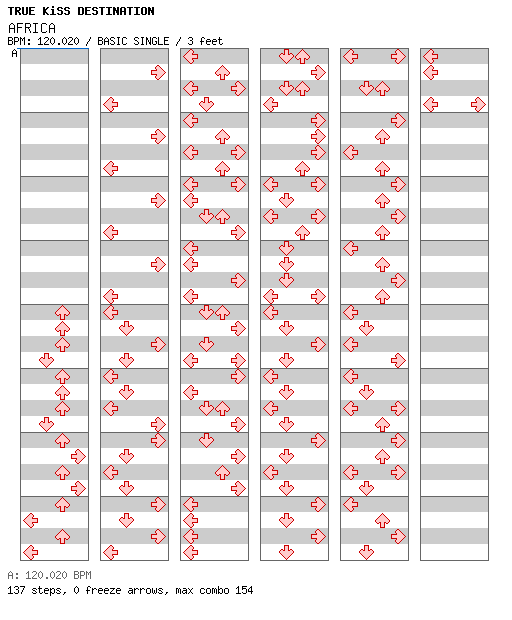 TRUE KiSS DESTINATION
AFRICA
BPM: 120.020 / BASIC SINGLE / 3 feet
A

A: 120.020 BPM
137 steps, 0 freeze arrows, max combo 154